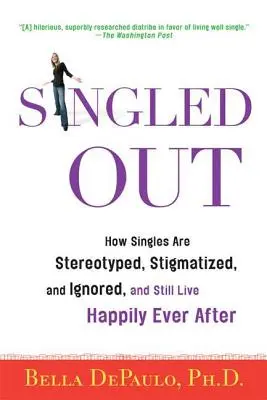 "[A] hilarious, superbly researched diatribe in favor of living well single."
—The Washington Post

SINGLED OUT

How Singles Are Stereotyped, Stigmatized, and Ignored, and Still Live Happily Ever After

BELLA DEPAULO, PH.D.